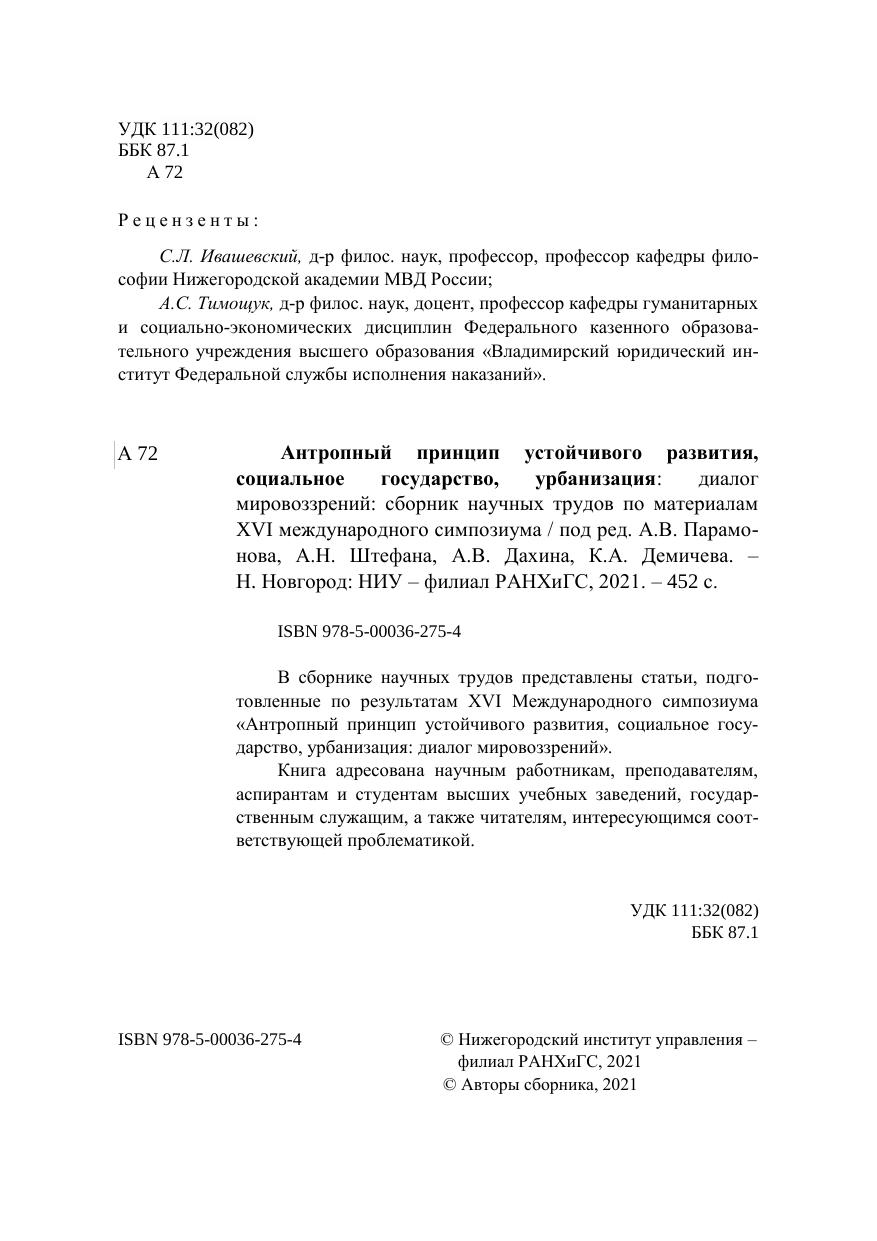 УДК 111:32(082)
ББК 87.1
А 72

Рецензенты:

С.Л. Ивашевский, д-р филос. наук, профессор, профессор кафедры философии Нижегородской академии МВД России;

А.С. Тимощук, д-р филос. наук, доцент, профессор кафедры гуманитарных и социально-экономических дисциплин Федерального казенного образовательного учреждения высшего образования «Владимирский юридический институт Федеральной службы исполнения наказаний».

А 72

Антропный принцип устойчивого развития, социальное государство, урбанизация: диалог мировоззрений: сборник научных трудов по материалам XVI международного симпозиума / под ред. А.В. Парамонова, А.Н. Штефана, А.В. Дахина, К.А. Демичева. – Н. Новгород: НИУ – филиал РАНХиГС, 2021. – 452 с.

ISBN 978-5-00036-275-4

В сборнике научных трудов представлены статьи, подготовленные по результатам XVI Международного симпозиума «Антропный принцип устойчивого развития, социальное государство, урбанизация: диалог мировоззрений».

Книга адресована научным работникам, преподавателям, аспирантам и студентам высших учебных заведений, государственным служащим, а также читателям, интересующимся соответствующей проблематикой.

УДК 111:32(082)
ББК 87.1

ISBN 978-5-00036-275-4

© Нижегородский институт управления – филиал РАНХиГС, 2021
© Авторы сборника, 2021